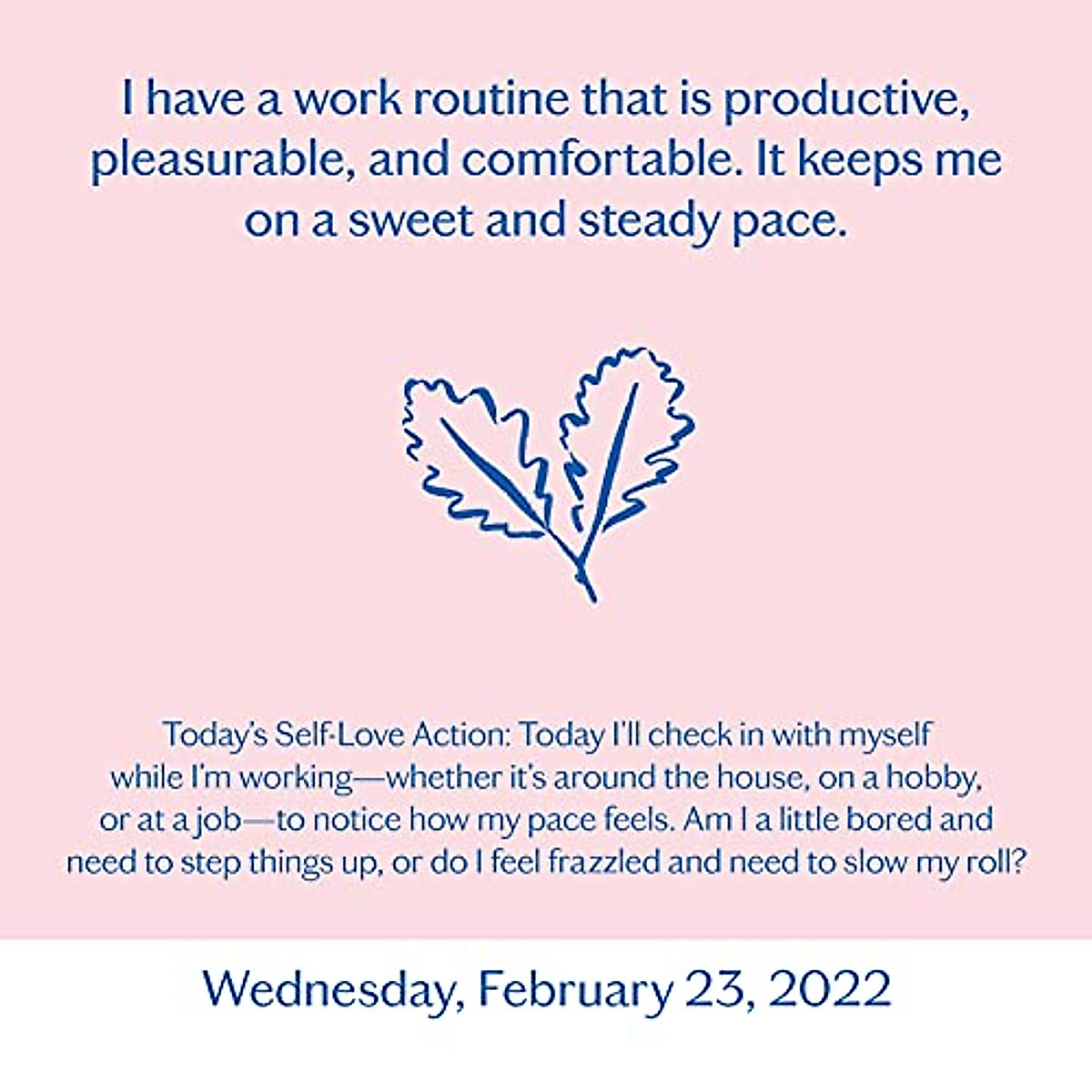 I have a work routine that is productive, pleasurable, and comfortable. It keeps me on a sweet and steady pace.

Today's Self-Love Action: Today I'll check in with myself while I'm working—whether it's around the house, on a hobby, or at a job—to notice how my pace feels. Am I a little bored and need to step things up, or do I feel frazzled and need to slow my roll?

Wednesday, February 23, 2022